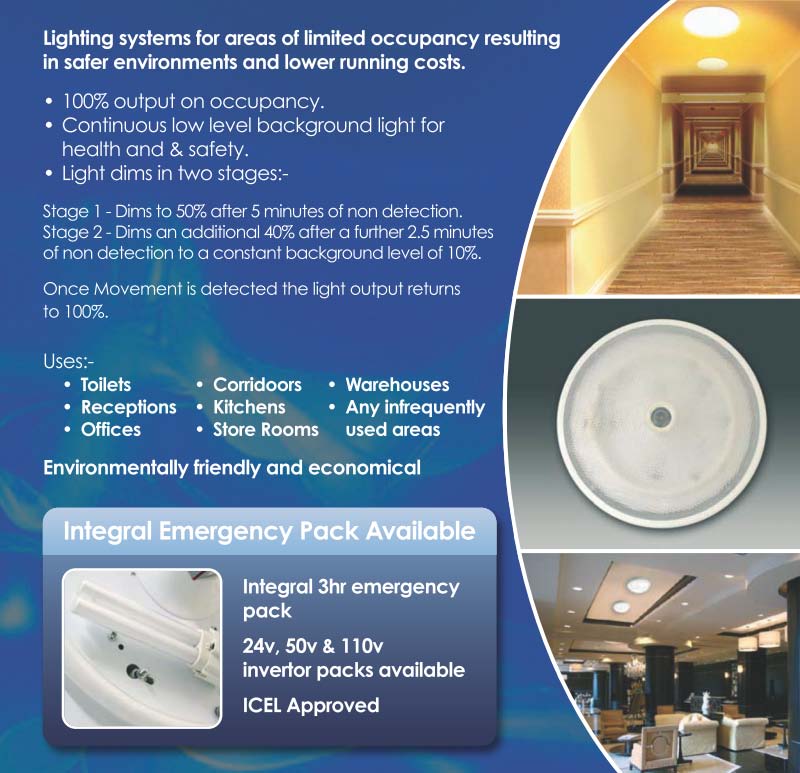 Lighting systems for areas of limited occupancy resulting in safer environments and lower running costs.

• 100% output on occupancy.
• Continuous low level background light for health and & safety.
• Light dims in two stages:-

Stage 1 - Dims to 50% after 5 minutes of non detection. Stage 2 - Dims an additional 40% after a further 2.5 minutes of non detection to a constant background level of 10%.

Once Movement is detected the light output returns to 100%.

Uses:-
• Toilets
• Receptions
• Offices
• Corridoors
• Kitchens
• Store Rooms
• Warehouses
• Any infrequently used areas

Environmentally friendly and economical

Integral Emergency Pack Available

Integral 3hr emergency pack

24v, 50v & 110v invertor packs available

ICEL Approved